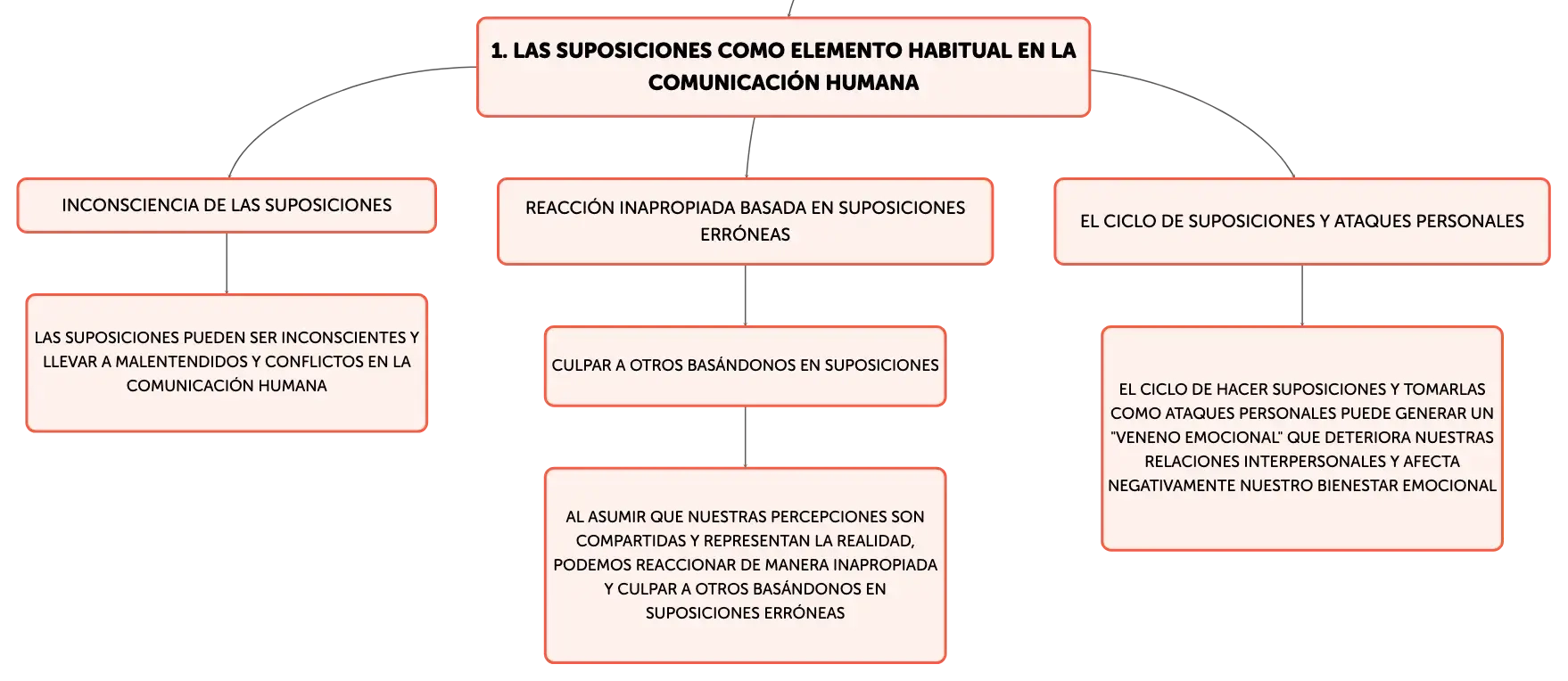 1. LAS SUPOSICIONES COMO ELEMENTO HABITUAL EN LA COMUNICACIÓN HUMANA

INCONSCIENCIA DE LAS SUPOSICIONES

LAS SUPOSICIONES PUEDEN SER INCONSCIENTES Y LLEVAR A MALENTENDIDOS Y CONFLICTOS EN LA COMUNICACIÓN HUMANA

REACCIÓN INAPROPIADA BASADA EN SUPOSICIONES ERRÓNEAS

CULPAR A OTROS BASÁNDONOS EN SUPOSICIONES

AL ASUMIR QUE NUESTRAS PERCEPCIONES SON COMPARTIDAS Y REPRESENTAN LA REALIDAD, PODEMOS REACCIONAR DE MANERA INAPROPIADA Y CULPAR A OTROS BASÁNDONOS EN SUPOSICIONES ERRÓNEAS

EL CICLO DE SUPOSICIONES Y ATAQUES PERSONALES

EL CICLO DE HACER SUPOSICIONES Y TOMARLAS COMO ATAQUES PERSONALES PUEDE GENERAR UN "VENENO EMOCIONAL" QUE DETERIORA NUESTRAS RELACIONES INTERPERSONALES Y AFECTA NEGATIVAMENTE NUESTRO BIENESTAR EMOCIONAL